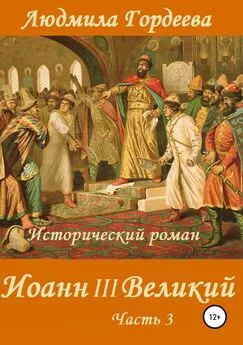 Людмила Гордеева

Исторический роман

Иоанн III Великий

Часть 3

12+